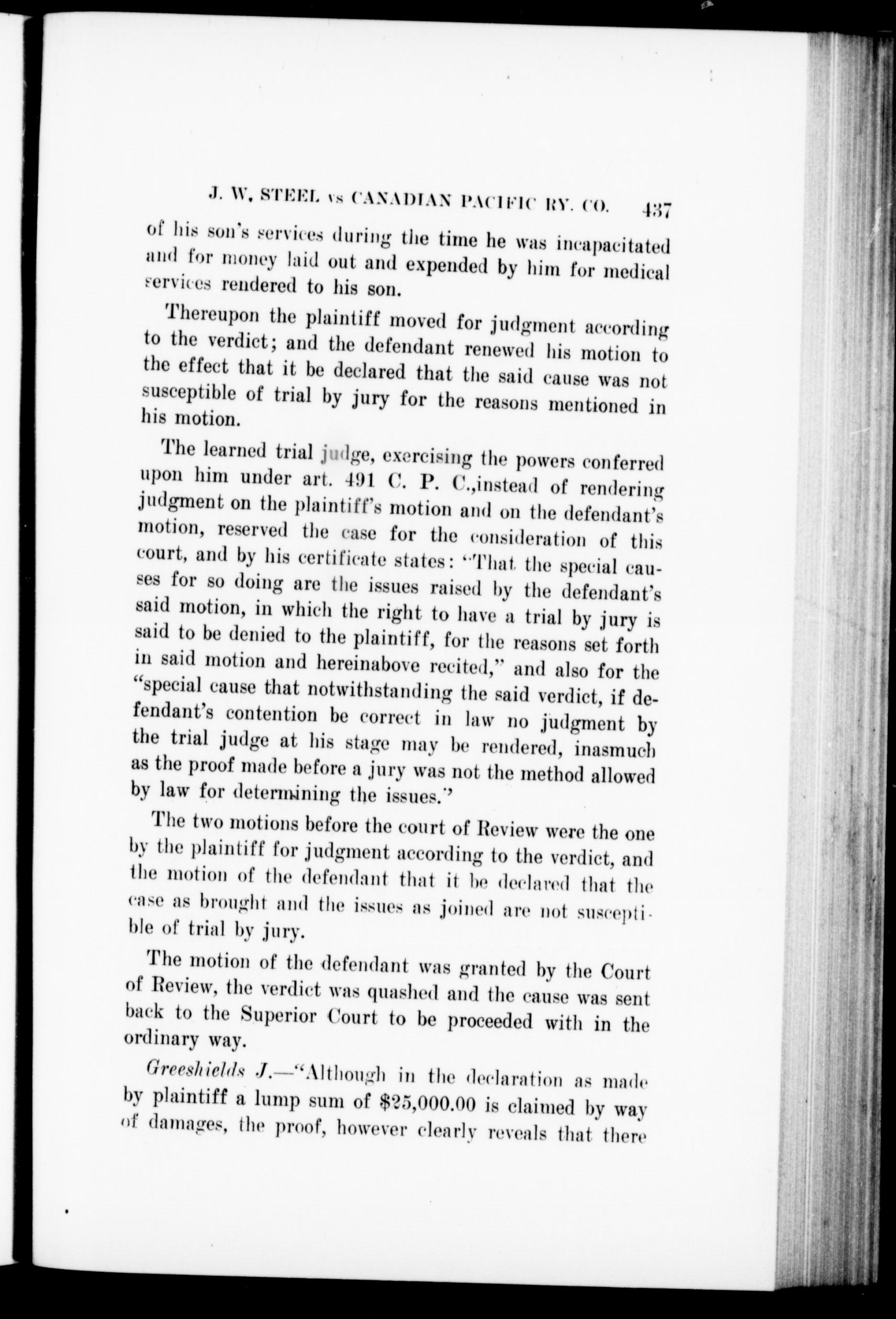 J. W. STEEL vs CANADIAN PACIFIC RY. CO. 437

of his son's services during the time he was incapacitated and for money laid out and expended by him for medical services rendered to his son.

Thereupon the plaintiff moved for judgment according to the verdict; and the defendant renewed his motion to the effect that it be declared that the said cause was not susceptible of trial by jury for the reasons mentioned in his motion.

The learned trial judge, exercising the powers conferred upon him under art. 491 C. P. C.,instead of rendering judgment on the plaintiff's motion and on the defendant's motion, reserved the case for the consideration of this court, and by his certificate states: "That the special causes for so doing are the issues raised by the defendant's said motion, in which the right to have a trial by jury is said to be denied to the plaintiff, for the reasons set forth in said motion and hereinabove recited," and also for the "special cause that notwithstanding the said verdict, if defendant's contention be correct in law no judgment by the trial judge at his stage may be rendered, inasmuch as the proof made before a jury was not the method allowed by law for determining the issues."

The two motions before the court of Review were the one by the plaintiff for judgment according to the verdict, and the motion of the defendant that it be declared that the case as brought and the issues as joined are not susceptible of trial by jury.

The motion of the defendant was granted by the Court of Review, the verdict was quashed and the cause was sent back to the Superior Court to be proceeded with in the ordinary way.

Greeshields J.—"Although in the declaration as made by plaintiff a lump sum of $25,000.00 is claimed by way of damages, the proof, however clearly reveals that there